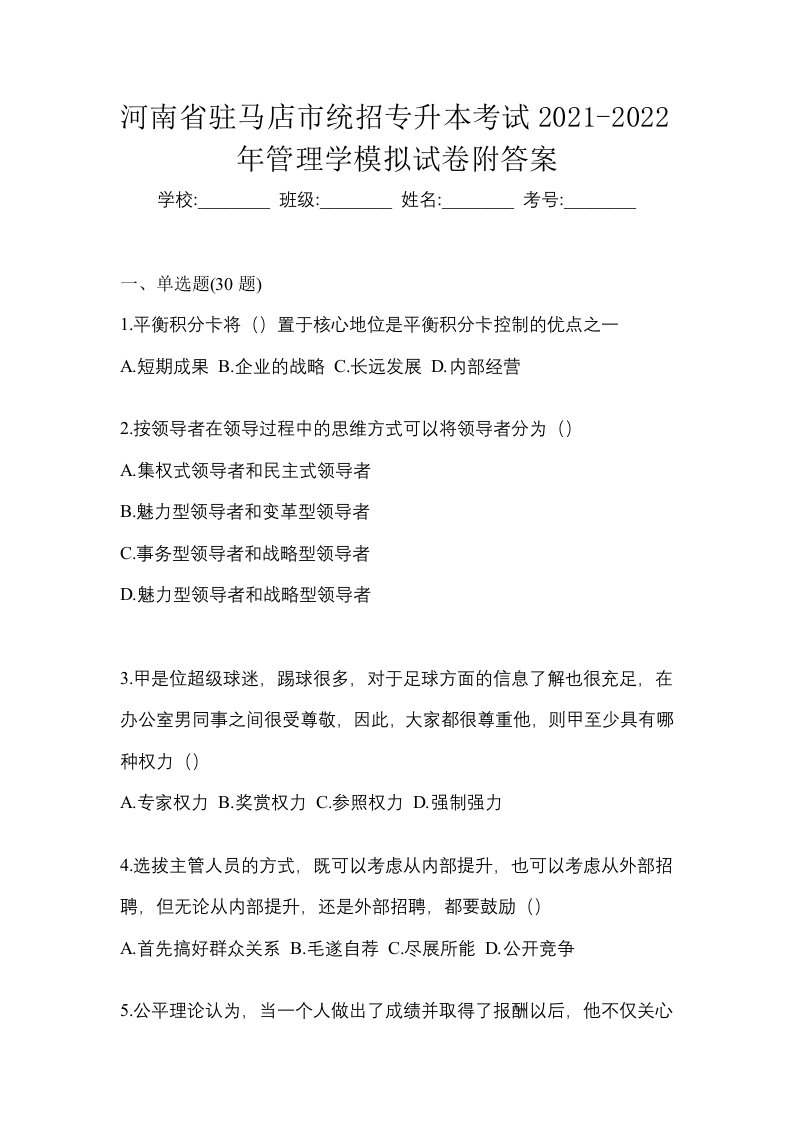 河南省驻马店市统招专升本考试 2021-2022 年管理学模拟试卷附答案

学校:________ 班级:________ 姓名:________ 考号:________

一、单选题(30 题)

1.平衡积分卡将（）置于核心地位是平衡积分卡控制的优点之一

A.短期成果 B.企业的战略 C.长远发展 D.内部经营

2.按领导者在领导过程中的思维方式可以将领导者分为（）

A.集权式领导者和民主式领导者

B.魅力型领导者和变革型领导者

C.事务型领导者和战略型领导者

D.魅力型领导者和战略型领导者

3.甲是位超级球迷，踢球很多，对于足球方面的信息了解也很充足，在办公室男同事之间很受尊敬，因此，大家都很尊重他，则甲至少具有哪种权力（）

A.专家权力 B.奖赏权力 C.参照权力 D.强制强力

4.选拔主管人员的方式，既可以考虑从内部提升，也可以考虑从外部招聘，但无论从内部提升，还是外部招聘，都要鼓励（）

A.首先搞好群众关系 B.毛遂自荐 C.尽展所能 D.公开竞争

5.公平理论认为，当一个人做出了成绩并取得了报酬以后，他不仅关心